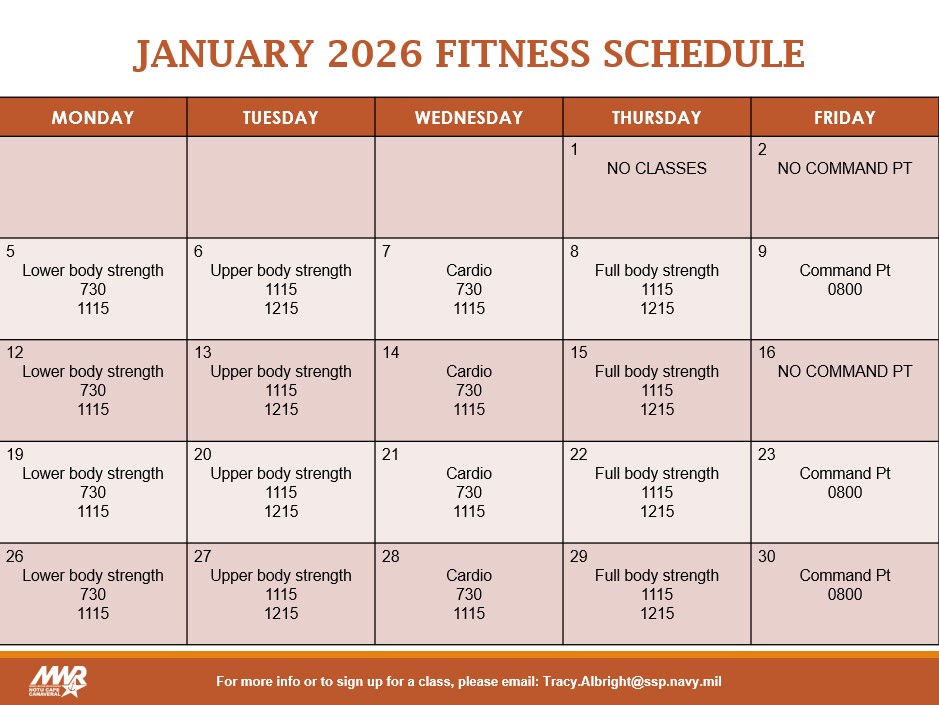 JANUARY 2026 FITNESS SCHEDULE

| MONDAY | TUESDAY | WEDNESDAY | THURSDAY | FRIDAY |
|---|---|---|---|---|
| | | | 1 NO CLASSES | 2 NO COMMAND PT |
| 5 Lower body strength 730 1115 | 6 Upper body strength 1115 1215 | 7 Cardio 730 1115 | 8 Full body strength 1115 1215 | 9 Command Pt 0800 |
| 12 Lower body strength 730 1115 | 13 Upper body strength 1115 1215 | 14 Cardio 730 1115 | 15 Full body strength 1115 1215 | 16 NO COMMAND PT |
| 19 Lower body strength 730 1115 | 20 Upper body strength 1115 1215 | 21 Cardio 730 1115 | 22 Full body strength 1115 1215 | 23 Command Pt 0800 |
| 26 Lower body strength 730 1115 | 27 Upper body strength 1115 1215 | 28 Cardio 730 1115 | 29 Full body strength 1115 1215 | 30 Command Pt 0800 |

MWR NOTU CAPE CANAVERAL

For more info or to sign up for a class, please email: Tracy.Albright@ssp.navy.mil